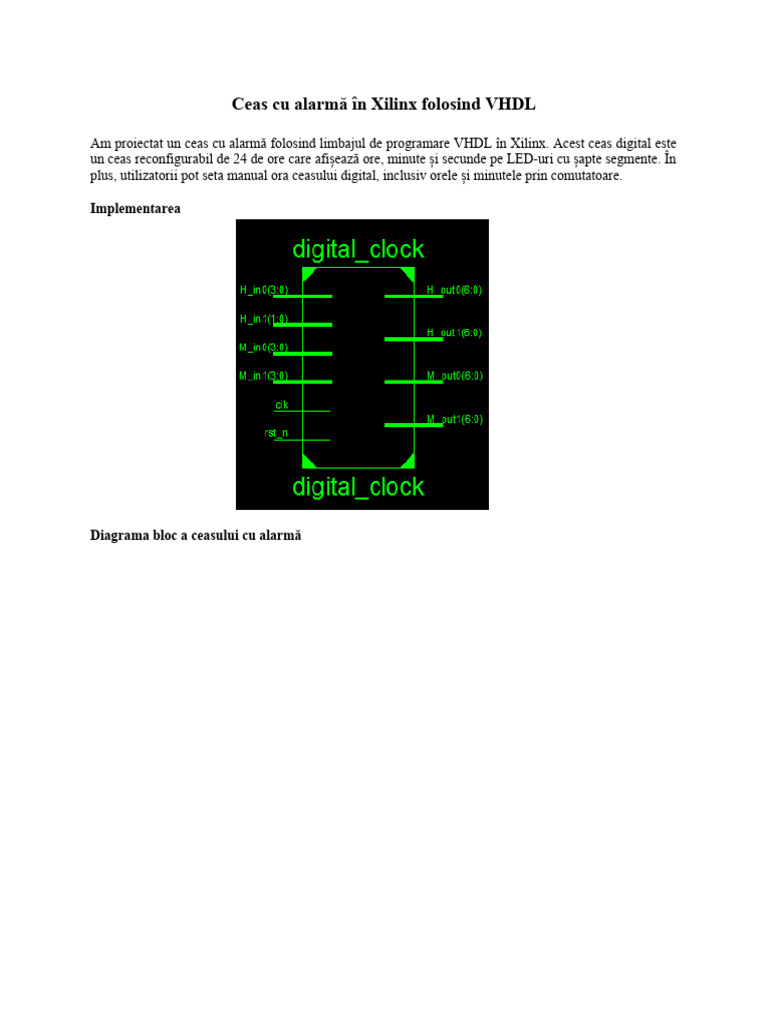 Ceas cu alarmă în Xilinx folosind VHDL

Am proiectat un ceas cu alarmă folosind limbajul de programare VHDL în Xilinx. Acest ceas digital este un ceas reconfigurabil de 24 de ore care afișează ore, minute și secunde pe LED-uri cu șapte segmente. În plus, utilizatorii pot seta manual ora ceasului digital, inclusiv orele și minutele prin comutatoare.

Implementarea

digital_clock

H_in0(3:0)
H_in1(1:0)
M_in0(3:0)
M_in1(3:0)
clk
rst_n

H_out0(6:0)
H_out1(6:0)
M_out0(6:0)
M_out1(6:0)

digital_clock

Diagrama bloc a ceasului cu alarmă